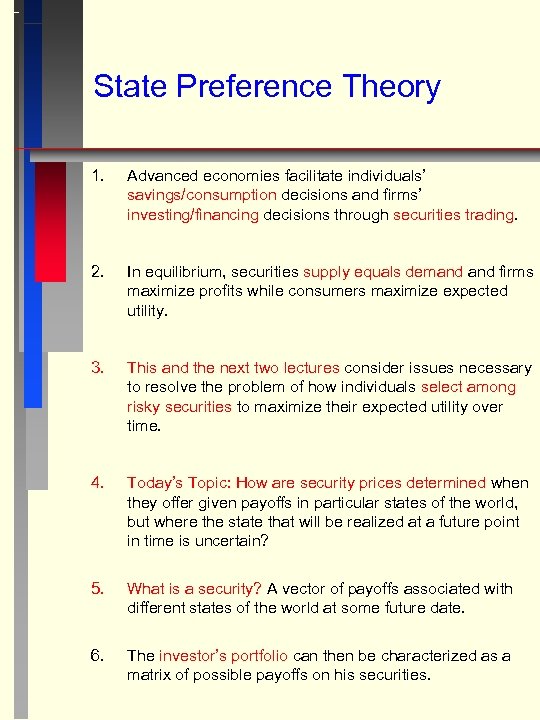 State Preference Theory

1. Advanced economies facilitate individuals' savings/consumption decisions and firms' investing/financing decisions through securities trading.

2. In equilibrium, securities supply equals demand and firms maximize profits while consumers maximize expected utility.

3. This and the next two lectures consider issues necessary to resolve the problem of how individuals select among risky securities to maximize their expected utility over time.

4. Today's Topic: How are security prices determined when they offer given payoffs in particular states of the world, but where the state that will be realized at a future point in time is uncertain?

5. What is a security? A vector of payoffs associated with different states of the world at some future date.

6. The investor's portfolio can then be characterized as a matrix of possible payoffs on his securities.